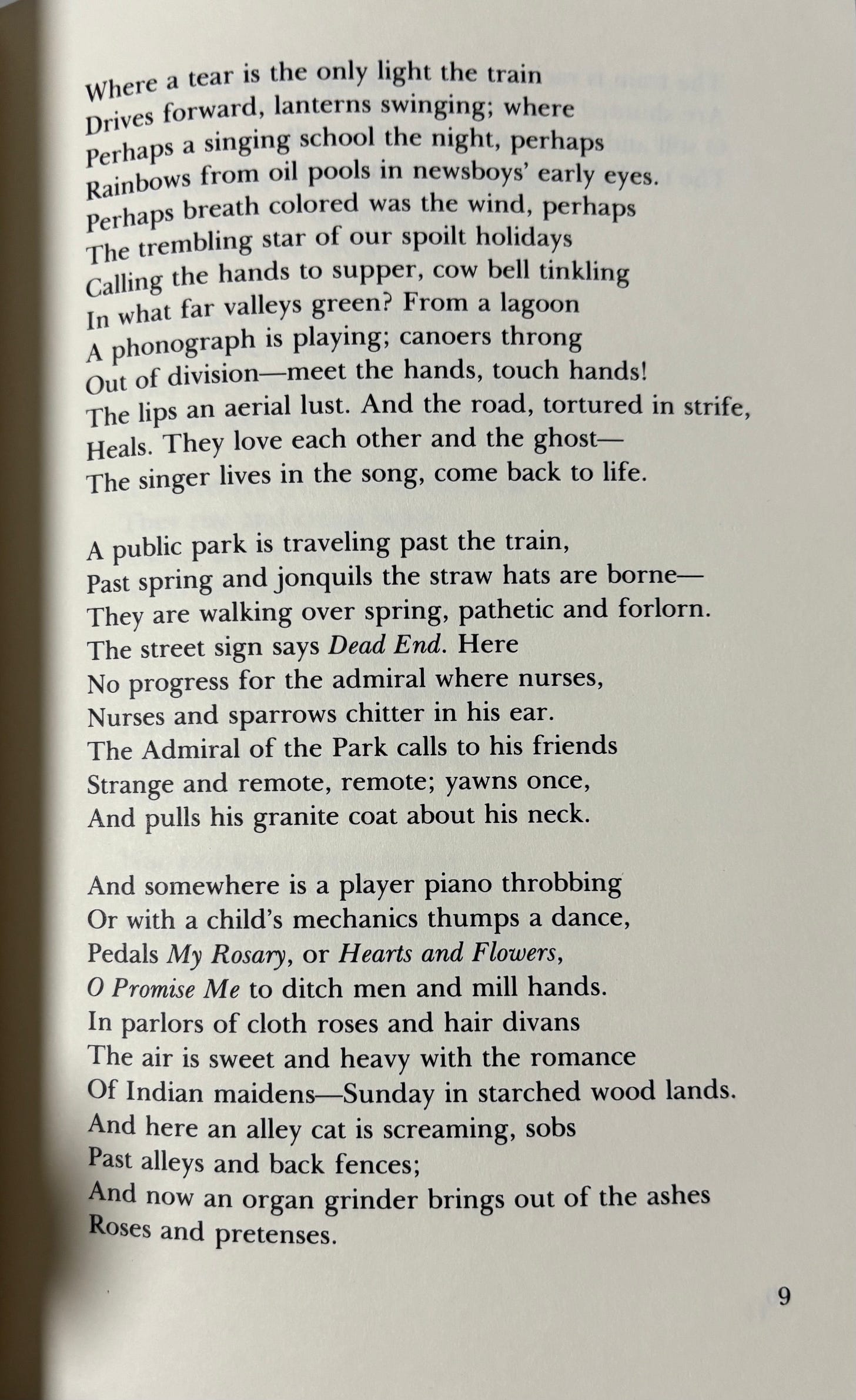 Where a tear is the only light the train
Drives forward, lanterns swinging; where
Perhaps a singing school the night, perhaps
Rainbows from oil pools in newsboys' early eyes.
Perhaps breath colored was the wind, perhaps
The trembling star of our spoilt holidays
Calling the hands to supper, cow bell tinkling
In what far valleys green? From a lagoon
A phonograph is playing; canoers throng
Out of division—meet the hands, touch hands!
The lips an aerial lust. And the road, tortured in strife,
Heals. They love each other and the ghost—
The singer lives in the song, come back to life.

A public park is traveling past the train,
Past spring and jonquils the straw hats are borne—
They are walking over spring, pathetic and forlorn.
The street sign says Dead End. Here
No progress for the admiral where nurses,
Nurses and sparrows chitter in his ear.
The Admiral of the Park calls to his friends
Strange and remote, remote; yawns once,
And pulls his granite coat about his neck.

And somewhere is a player piano throbbing
Or with a child's mechanics thumps a dance,
Pedals My Rosary, or Hearts and Flowers,
O Promise Me to ditch men and mill hands.
In parlors of cloth roses and hair divans
The air is sweet and heavy with the romance
Of Indian maidens—Sunday in starched wood lands.
And here an alley cat is screaming, sobs
Past alleys and back fences;
And now an organ grinder brings out of the ashes
Roses and pretenses.

9